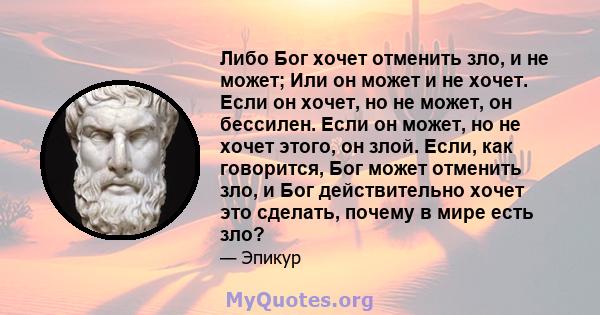 Либо Бог хочет отменить зло, и не может; Или он может и не хочет. Если он хочет, но не может, он бессилен. Если он может, но не хочет этого, он злой. Если, как говорится, Бог может отменить зло, и Бог действительно хочет это сделать, почему в мире есть зло?

— Эпикур

MyQuotes.org